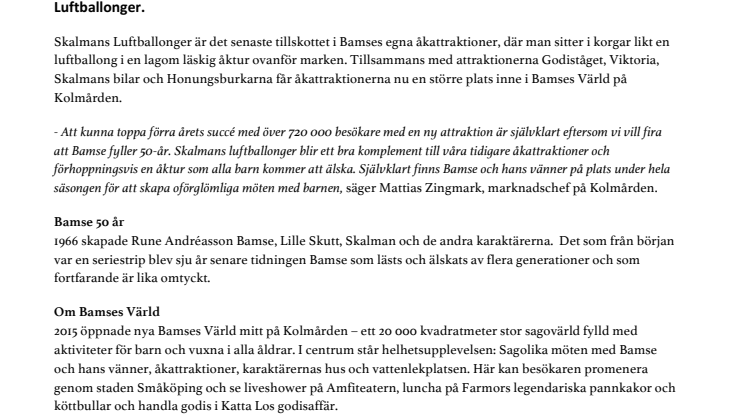 Luftballonger.

Skalmans Luftballonger är det senaste tillskottet i Bamses egna åkattraktioner, där man sitter i korgar likt en luftballong i en lagom läskig åktur ovanför marken. Tillsammans med attraktionerna Godiståget, Viktoria, Skalmans bilar och Honungsburkarna får åkattraktionerna nu en större plats inne i Bamses Värld på Kolmården.

- Att kunna toppa förra årets succé med över 720 000 besökare med en ny attraktion är självklart eftersom vi vill fira att Bamse fyller 50-år. Skalmans luftballonger blir ett bra komplement till våra tidigare åkattraktioner och förhoppningsvis en åktur som alla barn kommer att älska. Självklart finns Bamse och hans vänner på plats under hela säsongen för att skapa oförglömliga möten med barnen, säger Mattias Zingmark, marknadschef på Kolmården.

Bamse 50 år
1966 skapade Rune Andréasson Bamse, Lille Skutt, Skalman och de andra karaktärerna. Det som från början var en seriestrip blev sju år senare tidningen Bamse som lästs och älskats av flera generationer och som fortfarande är lika omtyckt.

Om Bamses Värld
2015 öppnade nya Bamses Värld mitt på Kolmården – ett 20 000 kvadratmeter stor sagovärld fylld med aktiviteter för barn och vuxna i alla åldrar. I centrum står helhetsupplevelsen: Sagolika möten med Bamse och hans vänner, åkattraktioner, karaktärernas hus och vattenlekplatsen. Här kan besökaren promenera genom staden Småköping och se liveshower på Amfiteatern, luncha på Farmors legendariska pannkakor och köttbullar och handla godis i Katta Los godisaffär.